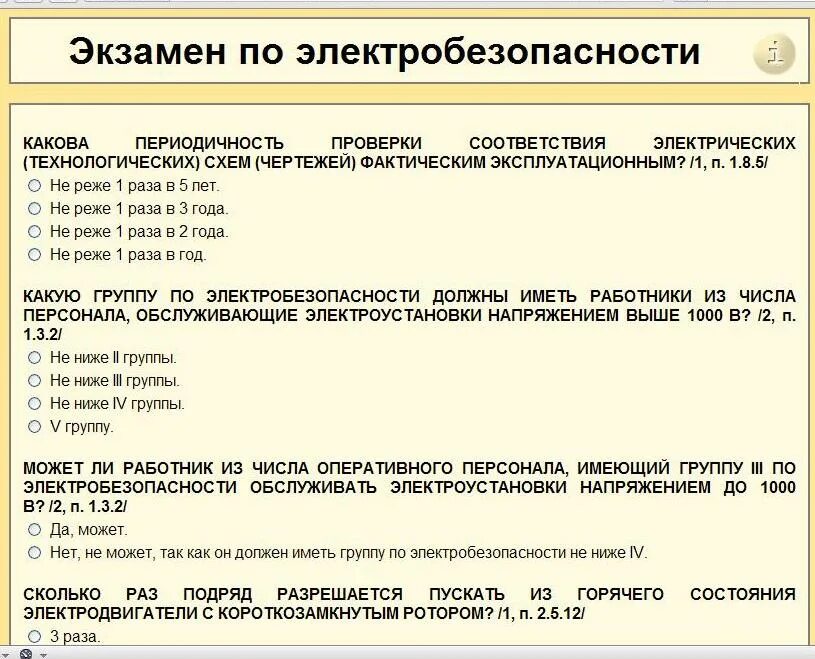 Экзамен по электробезопасности

КАКОВА ПЕРИОДИЧНОСТЬ ПРОВЕРКИ СООТВЕТСТВИЯ ЭЛЕКТРИЧЕСКИХ (ТЕХНОЛОГИЧЕСКИХ) СХЕМ (ЧЕРТЕЖЕЙ) ФАКТИЧЕСКИМ ЭКСПЛУАТАЦИОННЫМ? /1, п. 1.8.5/
Не реже 1 раза в 5 лет.
Не реже 1 раза в 3 года.
Не реже 1 раза в 2 года.
Не реже 1 раза в год.

КАКУЮ ГРУППУ ПО ЭЛЕКТРОБЕЗОПАСНОСТИ ДОЛЖНЫ ИМЕТЬ РАБОТНИКИ ИЗ ЧИСЛА ПЕРСОНАЛА, ОБСЛУЖИВАЮЩИЕ ЭЛЕКТРОУСТАНОВКИ НАПРЯЖЕНИЕМ ВЫШЕ 1000 В? /2, п. 1.3.2/
Не ниже II группы.
Не ниже III группы.
Не ниже IV группы.
V группу.

МОЖЕТ ЛИ РАБОТНИК ИЗ ЧИСЛА ОПЕРАТИВНОГО ПЕРСОНАЛА, ИМЕЮЩИЙ ГРУППУ III ПО ЭЛЕКТРОБЕЗОПАСНОСТИ ОБСЛУЖИВАТЬ ЭЛЕКТРОУСТАНОВКИ НАПРЯЖЕНИЕМ ДО 1000 В? /2, п. 1.3.2/
Да, может.
Нет, не может, так как он должен иметь группу по электробезопасности не ниже IV.

СКОЛЬКО РАЗ ПОДРЯД РАЗРЕШАЕТСЯ ПУСКАТЬ ИЗ ГОРЯЧЕГО СОСТОЯНИЯ ЭЛЕКТРОДВИГАТЕЛИ С КОРОТКОЗАМКНУТЫМ РОТОРОМ? /1, п. 2.5.12/
3 раза.